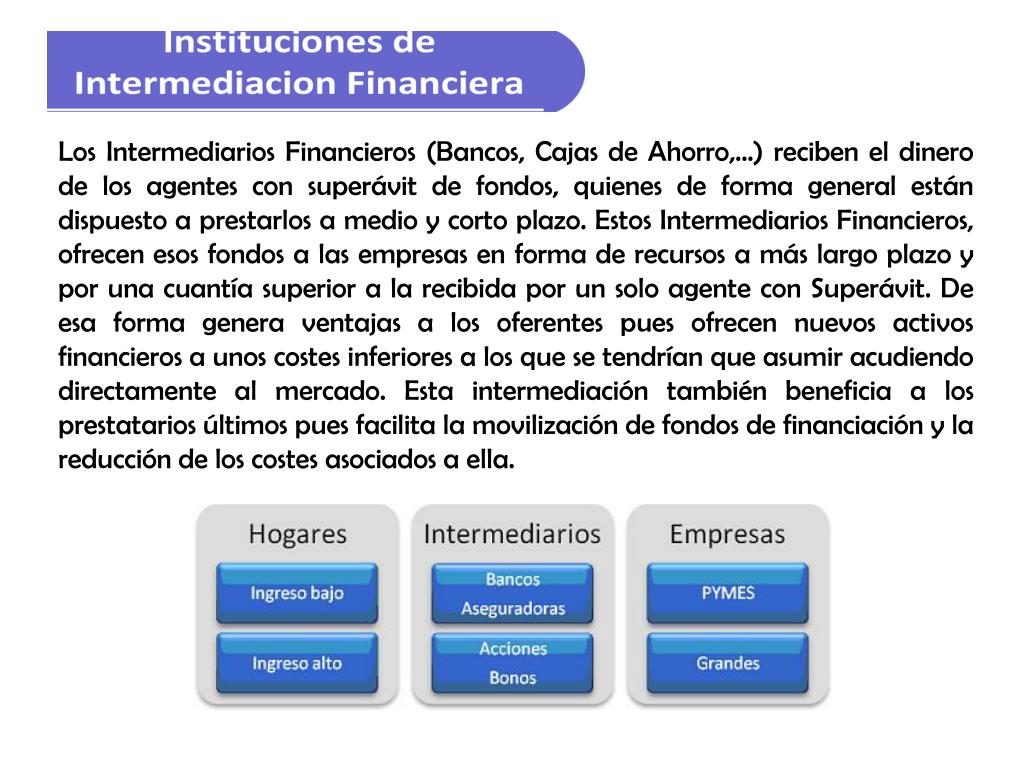 Instituciones de Intermediacion Financiera

Los Intermediarios Financieros (Bancos, Cajas de Ahorro,...) reciben el dinero de los agentes con superávit de fondos, quienes de forma general están dispuesto a prestarlos a medio y corto plazo. Estos Intermediarios Financieros, ofrecen esos fondos a las empresas en forma de recursos a más largo plazo y por una cuantía superior a la recibida por un solo agente con Superávit. De esa forma genera ventajas a los oferentes pues ofrecen nuevos activos financieros a unos costes inferiores a los que se tendrían que asumir acudiendo directamente al mercado. Esta intermediación también beneficia a los prestatarios últimos pues facilita la movilización de fondos de financiación y la reducción de los costes asociados a ella.

Hogares
Ingreso bajo
Ingreso alto

Intermediarios
Bancos
Aseguradoras
Acciones
Bonos

Empresas
PYMES
Grandes